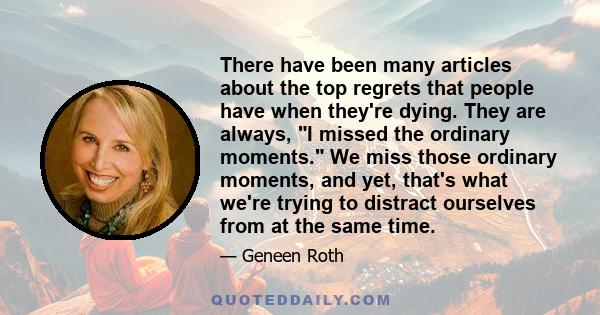 There have been many articles about the top regrets that people have when they're dying. They are always, "I missed the ordinary moments." We miss those ordinary moments, and yet, that's what we're trying to distract ourselves from at the same time.

— Geneen Roth

QUOTEDDAILY.COM